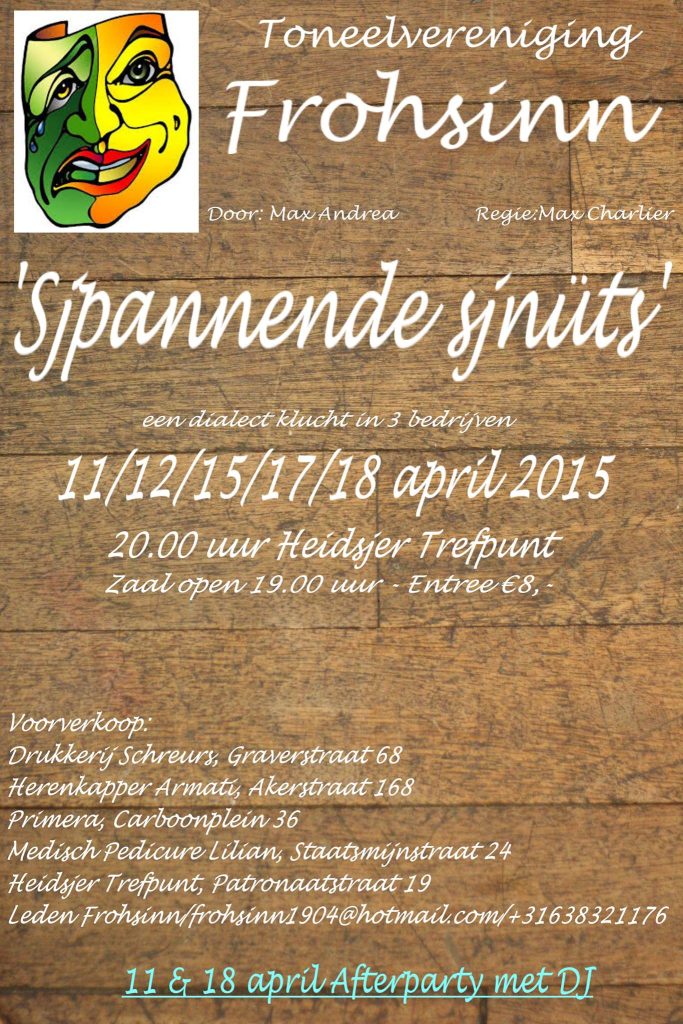 Toneelvereniging
Frohsinn

Door: Max Andrea Regie:Max Charlier

'Sjpannende sjnüts'

een dialect klucht in 3 bedrijven

11/12/15/17/18 april 2015

20.00 uur Heidsjer Trefpunt
Zaal open 19.00 uur - Entree €8,-

Voorverkoop:
Drukkerij Schreurs, Graverstraat 68
Herenkapper Armati, Akerstraat 168
Primera, Carboonplein 36
Medisch Pedicure Lilian, Staatsmijnstraat 24
Heidsjer Trefpunt, Patronaatstraat 19
Leden Frohsinn/frohsinn1904@hotmail.com/+31638321176

11 & 18 april Afterparty met DJ